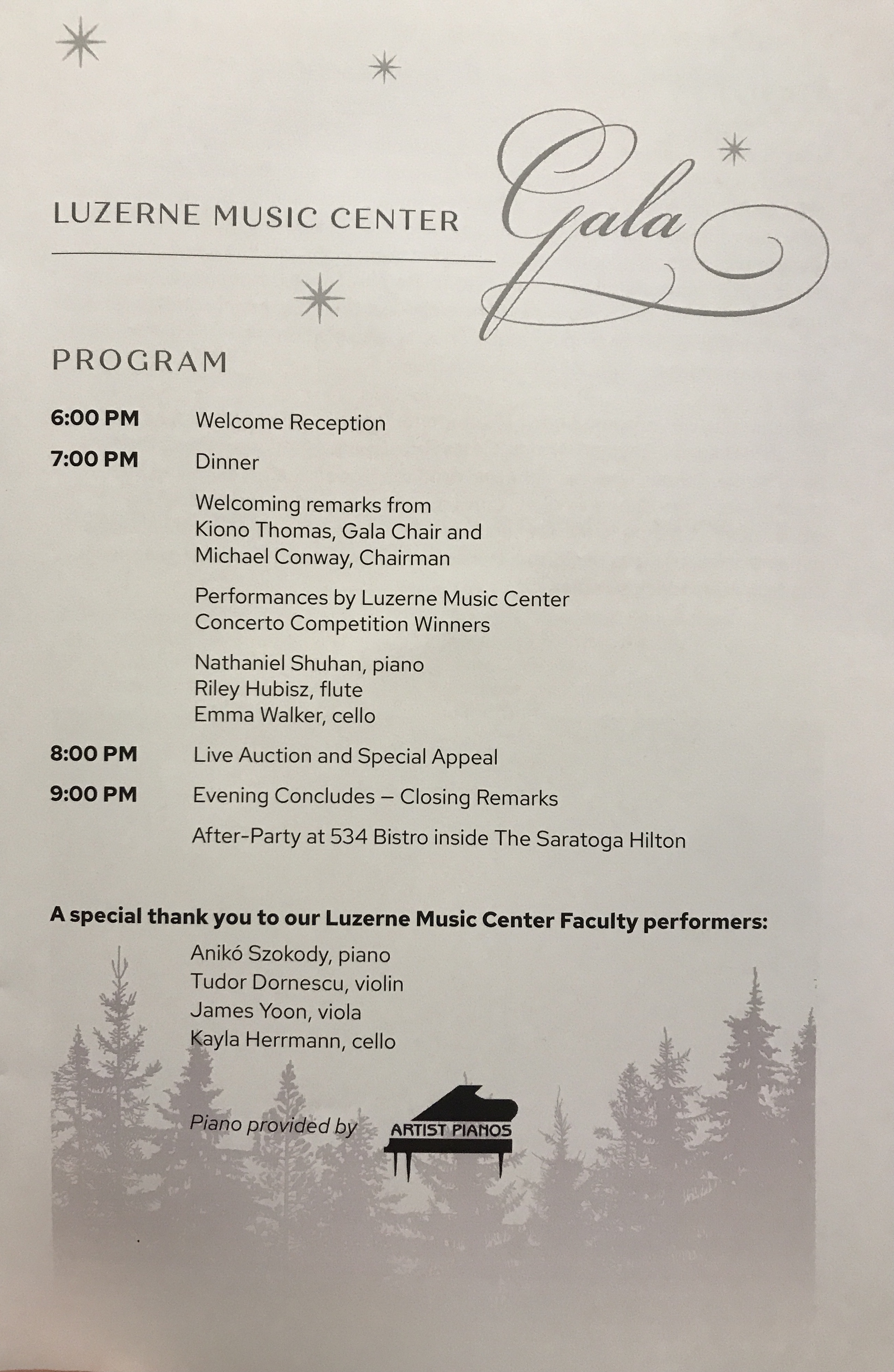 LUZERNE MUSIC CENTER Gala

PROGRAM

6:00 PM Welcome Reception

7:00 PM Dinner

Welcoming remarks from Kiono Thomas, Gala Chair and Michael Conway, Chairman

Performances by Luzerne Music Center Concerto Competition Winners

Nathaniel Shuhan, piano
Riley Hubisz, flute
Emma Walker, cello

8:00 PM Live Auction and Special Appeal

9:00 PM Evening Concludes – Closing Remarks

After-Party at 534 Bistro inside The Saratoga Hilton

A special thank you to our Luzerne Music Center Faculty performers:

Anikó Szokody, piano
Tudor Dornescu, violin
James Yoon, viola
Kayla Herrmann, cello

Piano provided by ARTIST PIANOS